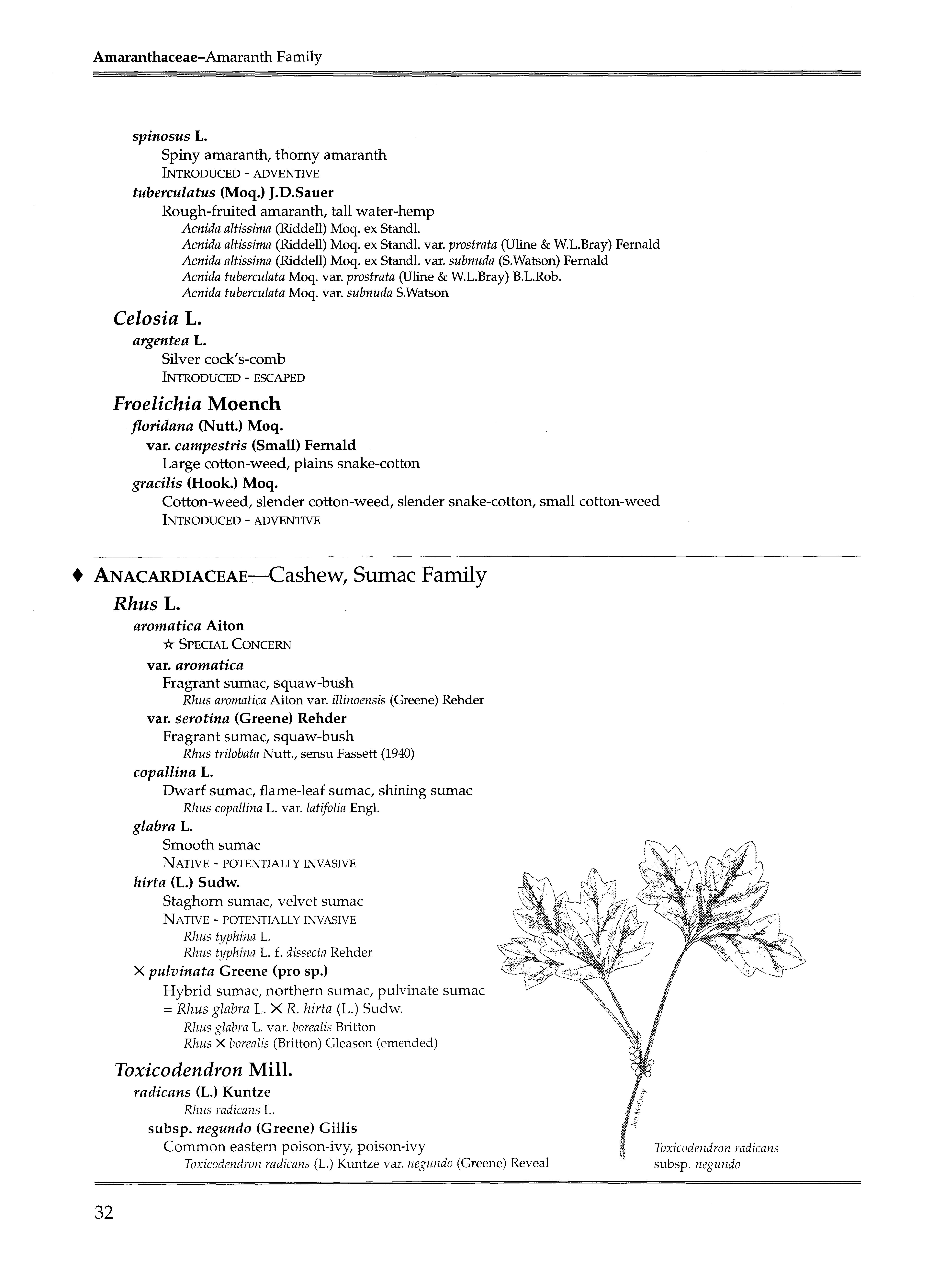 Amaranthaceae–Amaranth Family

spinosus L.
Spiny amaranth, thorny amaranth
INTRODUCED - ADVENTIVE
tuberculatus (Moq.) J.D.Sauer
Rough-fruited amaranth, tall water-hemp
Acnida altissima (Riddell) Moq. ex Standl.
Acnida altissima (Riddell) Moq. ex Standl. var. prostrata (Uline & W.L.Bray) Fernald
Acnida altissima (Riddell) Moq. ex Standl. var. subnuda (S.Watson) Fernald
Acnida tuberculata Moq. var. prostrata (Uline & W.L.Bray) B.L.Rob.
Acnida tuberculata Moq. var. subnuda S.Watson

Celosia L.
argentea L.
Silver cock's-comb
INTRODUCED - ESCAPED

Froelichia Moench
floridana (Nutt.) Moq.
var. campestris (Small) Fernald
Large cotton-weed, plains snake-cotton
gracilis (Hook.) Moq.
Cotton-weed, slender cotton-weed, slender snake-cotton, small cotton-weed
INTRODUCED - ADVENTIVE

♦ ANACARDIACEAE—Cashew, Sumac Family
Rhus L.
aromatica Aiton
☆ SPECIAL CONCERN
var. aromatica
Fragrant sumac, squaw-bush
Rhus aromatica Aiton var. illinoensis (Greene) Rehder
var. serotina (Greene) Rehder
Fragrant sumac, squaw-bush
Rhus trilobata Nutt., sensu Fassett (1940)
copallina L.
Dwarf sumac, flame-leaf sumac, shining sumac
Rhus copallina L. var. latifolia Engl.
glabra L.
Smooth sumac
NATIVE - POTENTIALLY INVASIVE
hirta (L.) Sudw.
Staghorn sumac, velvet sumac
NATIVE - POTENTIALLY INVASIVE
Rhus typhina L.
Rhus typhina L. f. dissecta Rehder
× pulvinata Greene (pro sp.)
Hybrid sumac, northern sumac, pulvinate sumac
= Rhus glabra L. × R. hirta (L.) Sudw.
Rhus glabra L. var. borealis Britton
Rhus × borealis (Britton) Gleason (emended)

Toxicodendron Mill.
radicans (L.) Kuntze
Rhus radicans L.
subsp. negundo (Greene) Gillis
Common eastern poison-ivy, poison-ivy
Toxicodendron radicans (L.) Kuntze var. negundo (Greene) Reveal

Jim McEvoy

Toxicodendron radicans subsp. negundo

32